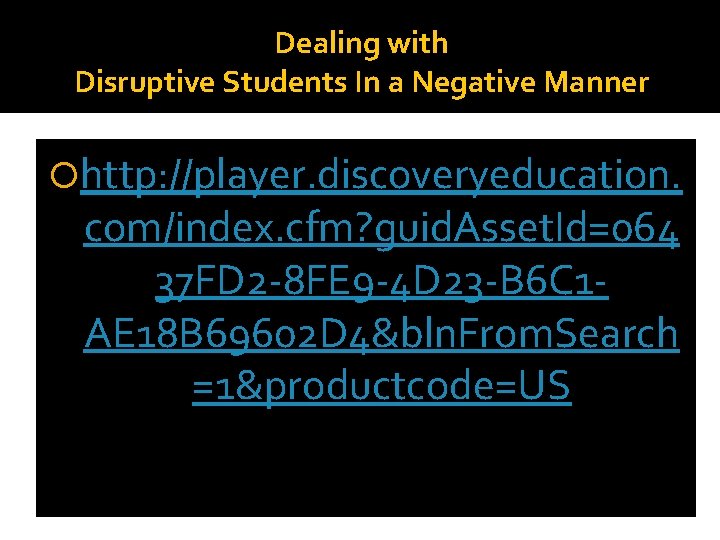 Dealing with
Disruptive Students In a Negative Manner

http://player.discoveryeducation.com/index.cfm?guidAssetId=06437FD2-8FE9-4D23-B6C1-AE18B69602D4&blnFromSearch=1&productcode=US